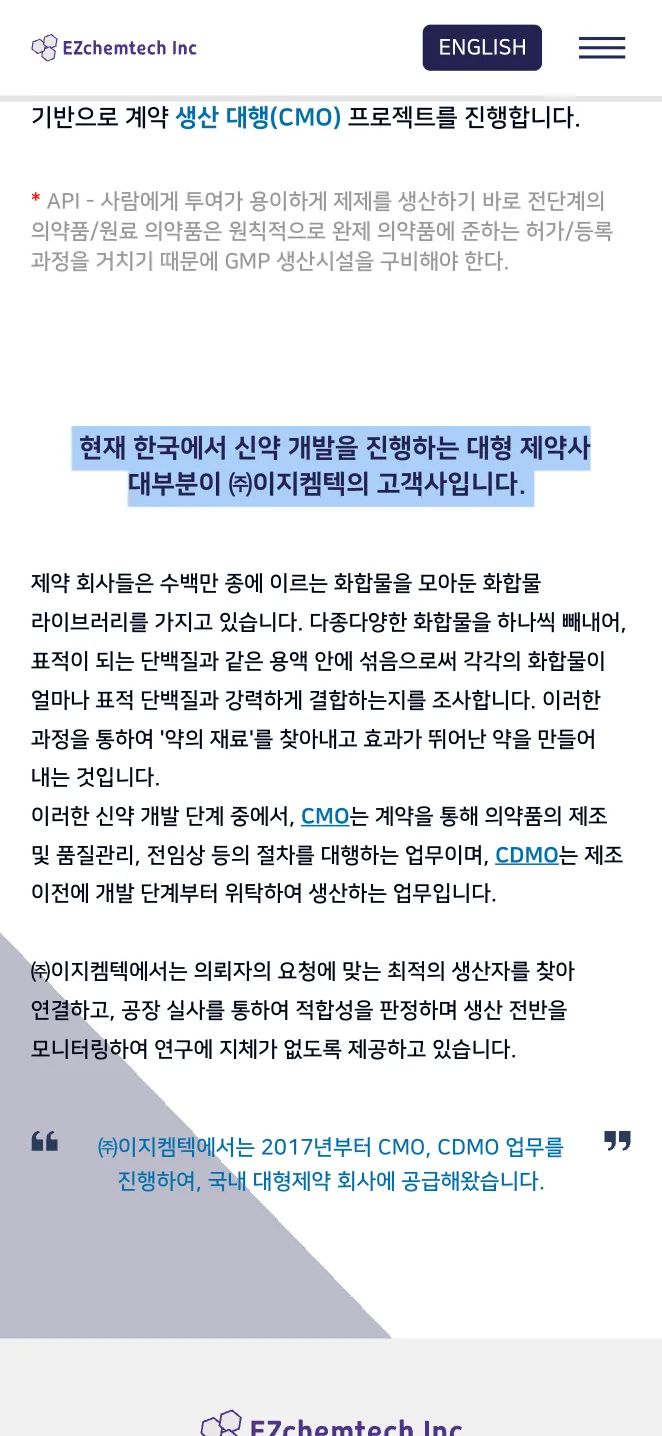 EZchemtech Inc

ENGLISH

기반으로 계약 생산 대행(CMO) 프로젝트를 진행합니다.

* API - 사람에게 투여가 용이하게 제제를 생산하기 바로 전단계의 의약품/원료 의약품은 원칙적으로 완제 의약품에 준하는 허가/등록 과정을 거치기 때문에 GMP 생산시설을 구비해야 한다.

현재 한국에서 신약 개발을 진행하는 대형 제약사 대부분이 ㈜이지켐텍의 고객사입니다.

제약 회사들은 수백만 종에 이르는 화합물을 모아둔 화합물 라이브러리를 가지고 있습니다. 다종다양한 화합물을 하나씩 빼내어, 표적이 되는 단백질과 같은 용액 안에 섞음으로써 각각의 화합물이 얼마나 표적 단백질과 강력하게 결합하는지를 조사합니다. 이러한 과정을 통하여 '약의 재료'를 찾아내고 효과가 뛰어난 약을 만들어 내는 것입니다.
이러한 신약 개발 단계 중에서, CMO는 계약을 통해 의약품의 제조 및 품질관리, 전임상 등의 절차를 대행하는 업무이며, CDMO는 제조 이전에 개발 단계부터 위탁하여 생산하는 업무입니다.

㈜이지켐텍에서는 의뢰자의 요청에 맞는 최적의 생산자를 찾아 연결하고, 공장 실사를 통하여 적합성을 판정하며 생산 전반을 모니터링하여 연구에 지체가 없도록 제공하고 있습니다.

㈜이지켐텍에서는 2017년부터 CMO, CDMO 업무를 진행하여, 국내 대형제약 회사에 공급해왔습니다.

EZchemtech Inc